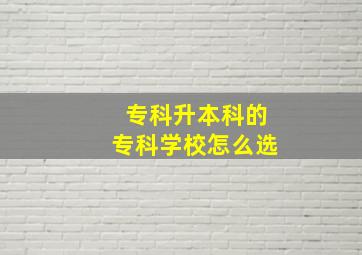 专科升本科的
专科学校怎么选